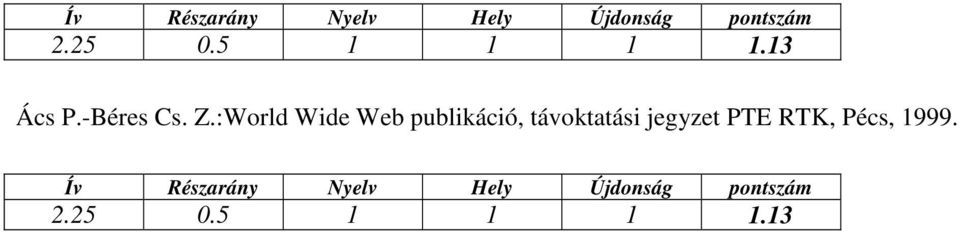 | Ív | Részarány | Nyelv | Hely | Újdonság | pontszám |
|---|---|---|---|---|---|
| 2.25 | 0.5 | 1 | 1 | 1 | 1.13 |

Ács P.-Béres Cs. Z.:World Wide Web publikáció, távoktatási jegyzet PTE RTK, Pécs, 1999.

| Ív | Részarány | Nyelv | Hely | Újdonság | pontszám |
|---|---|---|---|---|---|
| 2.25 | 0.5 | 1 | 1 | 1 | 1.13 |